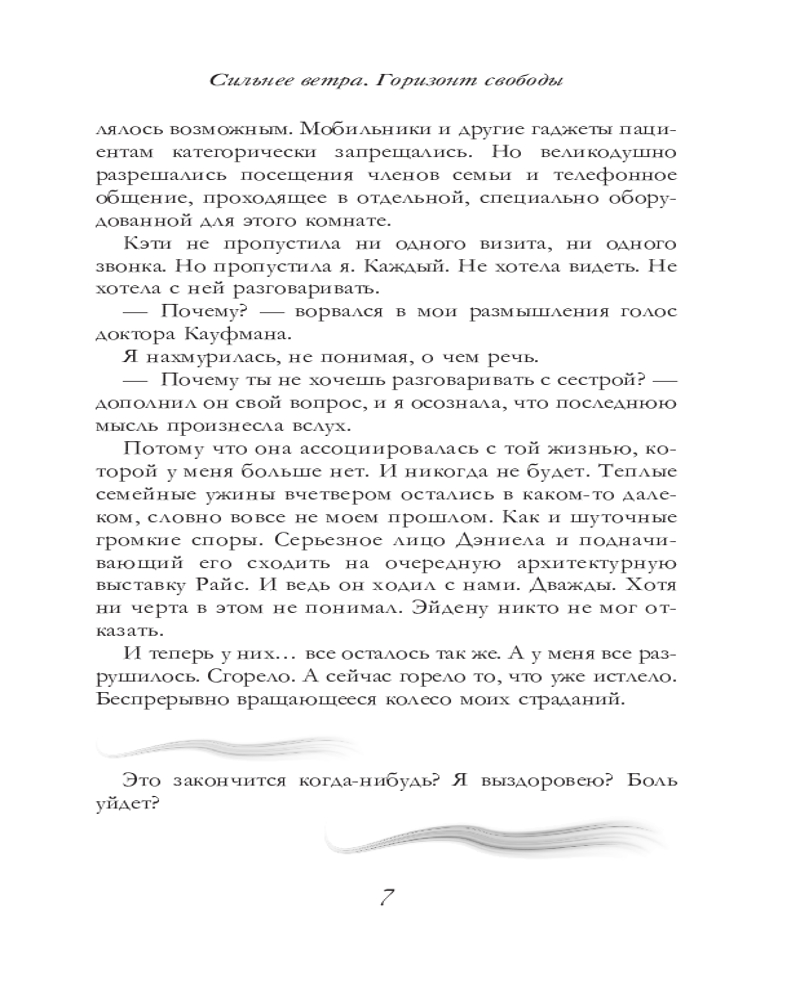 Сильнее ветра. Горизонт свободы

лялось возможным. Мобильники и другие гаджеты пациентам категорически запрещались. Но великодушно разрешались посещения членов семьи и телефонное общение, проходящее в отдельной, специально оборудованной для этого комнате.

Кэти не пропустила ни одного визита, ни одного звонка. Но пропустила я. Каждый. Не хотела видеть. Не хотела с ней разговаривать.

— Почему? — ворвался в мои размышления голос доктора Кауфмана.

Я нахмурилась, не понимая, о чем речь.

— Почему ты не хочешь разговаривать с сестрой? — дополнил он свой вопрос, и я осознала, что последнюю мысль произнесла вслух.

Потому что она ассоциировалась с той жизнью, которой у меня больше нет. И никогда не будет. Теплые семейные ужины вчетвером остались в каком-то далеком, словно вовсе не моем прошлом. Как и шуточные громкие споры. Серьезное лицо Дэниела и подначивающий его сходить на очередную архитектурную выставку Райс. И ведь он ходил с нами. Дважды. Хотя ни черта в этом не понимал. Эйдену никто не мог отказать.

И теперь у них… все осталось так же. А у меня все разрушилось. Сгорело. А сейчас горело то, что уже истлело. Беспрерывно вращающееся колесо моих страданий.

Это закончится когда-нибудь? Я выздоровею? Боль уйдет?

7